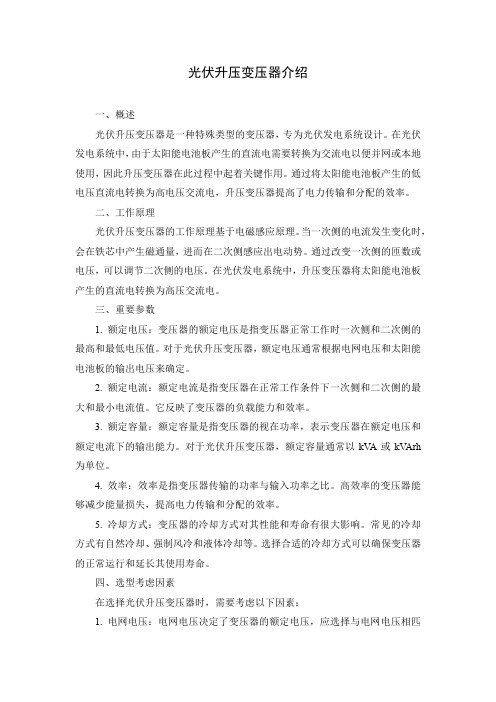 光伏升压变压器介绍

一、概述

光伏升压变压器是一种特殊类型的变压器，专为光伏发电系统设计。在光伏发电系统中，由于太阳能电池板产生的直流电需要转换为交流电以便并网或本地使用，因此升压变压器在此过程中起着关键作用。通过将太阳能电池板产生的低电压直流电转换为高电压交流电，升压变压器提高了电力传输和分配的效率。

二、工作原理

光伏升压变压器的工作原理基于电磁感应原理。当一次侧的电流发生变化时，会在铁芯中产生磁通量，进而在二次侧感应出电动势。通过改变一次侧的匝数或电压，可以调节二次侧的电压。在光伏发电系统中，升压变压器将太阳能电池板产生的直流电转换为高压交流电。

三、重要参数

1. 额定电压：变压器的额定电压是指变压器正常工作时一次侧和二次侧的最高和最低电压值。对于光伏升压变压器，额定电压通常根据电网电压和太阳能电池板的输出电压来确定。

2. 额定电流：额定电流是指变压器在正常工作条件下一次侧和二次侧的最大和最小电流值。它反映了变压器的负载能力和效率。

3. 额定容量：额定容量是指变压器的视在功率，表示变压器在额定电压和额定电流下的输出能力。对于光伏升压变压器，额定容量通常以 kVA 或 kVArh 为单位。

4. 效率：效率是指变压器传输的功率与输入功率之比。高效率的变压器能够减少能量损失，提高电力传输和分配的效率。

5. 冷却方式：变压器的冷却方式对其性能和寿命有很大影响。常见的冷却方式有自然冷却、强制风冷和液体冷却等。选择合适的冷却方式可以确保变压器的正常运行和延长其使用寿命。

四、选型考虑因素

在选择光伏升压变压器时，需要考虑以下因素：

1. 电网电压：电网电压决定了变压器的额定电压，应选择与电网电压相匹